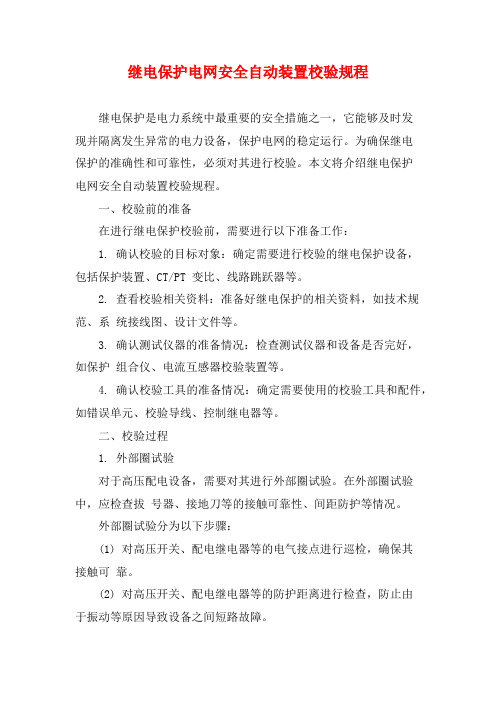 继电保护电网安全自动装置校验规程

继电保护是电力系统中最重要的安全措施之一，它能够及时发现并隔离发生异常的电力设备，保护电网的稳定运行。为确保继电保护的准确性和可靠性，必须对其进行校验。本文将介绍继电保护电网安全自动装置校验规程。

一、校验前的准备

在进行继电保护校验前，需要进行以下准备工作：

1. 确认校验的目标对象：确定需要进行校验的继电保护设备，包括保护装置、CT/PT 变比、线路跳跃器等。

2. 查看校验相关资料：准备好继电保护的相关资料，如技术规范、系 统接线图、设计文件等。

3. 确认测试仪器的准备情况：检查测试仪器和设备是否完好，如保护 组合仪、电流互感器校验装置等。

4. 确认校验工具的准备情况：确定需要使用的校验工具和配件，如错误单元、校验导线、控制继电器等。

二、校验过程

1. 外部圈试验

对于高压配电设备，需要对其进行外部圈试验。在外部圈试验中，应检查拔 号器、接地刀等的接触可靠性、间距防护等情况。

外部圈试验分为以下步骤：

(1) 对高压开关、配电继电器等的电气接点进行巡检，确保其接触可 靠。

(2) 对高压开关、配电继电器等的防护距离进行检查，防止由于振动等原因导致设备之间短路故障。